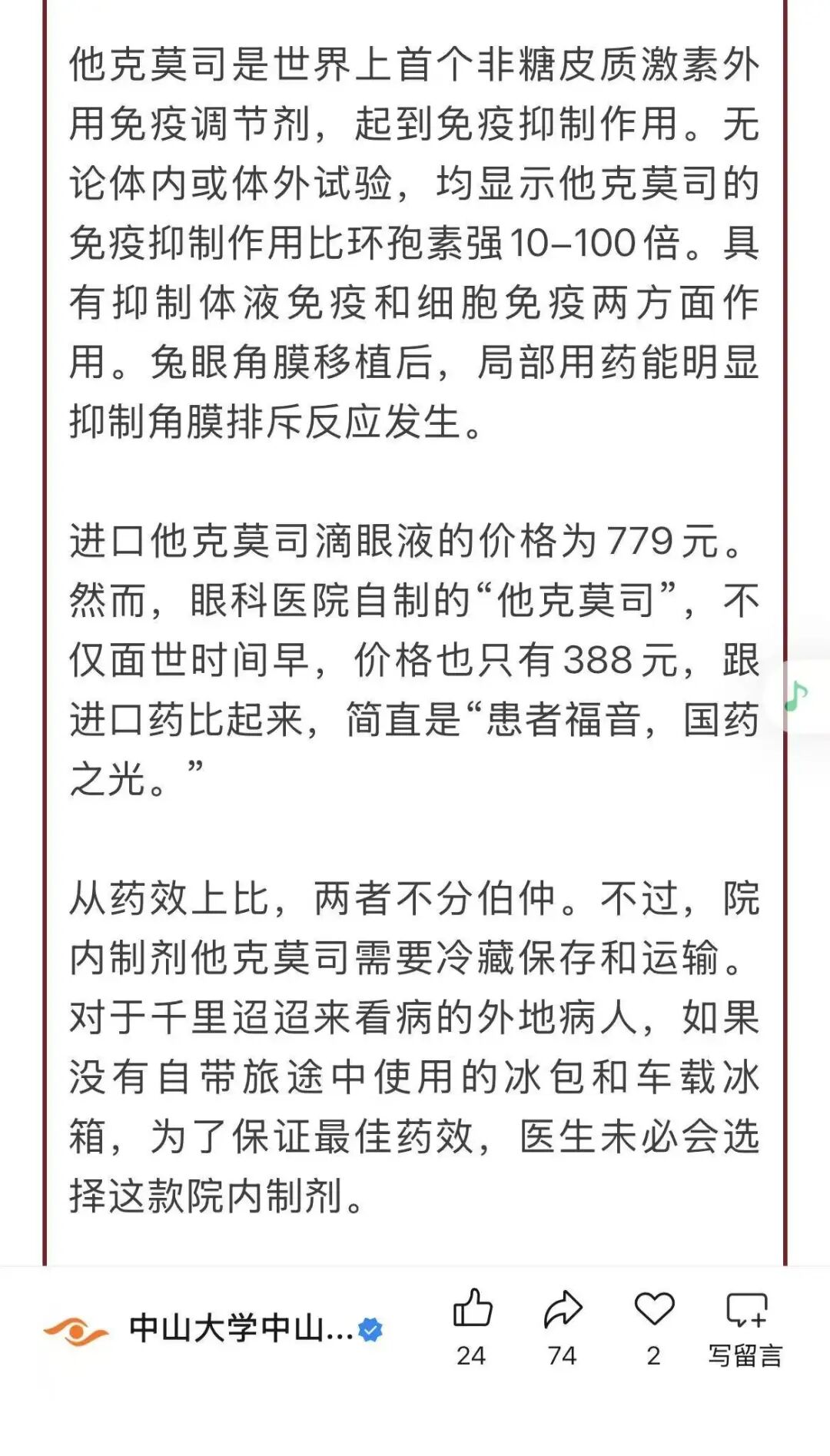 他克莫司是世界上首个非糖皮质激素外用免疫调节剂，起到免疫抑制作用。无论体内或体外试验，均显示他克莫司的免疫抑制作用比环孢素强10–100倍。具有抑制体液免疫和细胞免疫两方面作用。兔眼角膜移植后，局部用药能明显抑制角膜排斥反应发生。

进口他克莫司滴眼液的价格为779元。然而，眼科医院自制的“他克莫司”，不仅面世时间早，价格也只有388元，跟进口药比起来，简直是“患者福音，国药之光。”

从药效上比，两者不分伯仲。不过，院内制剂他克莫司需要冷藏保存和运输。对于千里迢迢来看病的外地病人，如果没有自带旅途中使用的冰包和车载冰箱，为了保证最佳药效，医生未必会选择这款院内制剂。

中山大学中山...

24

74

2

写留言